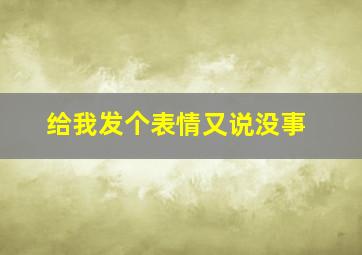 给我发个表情又说没事